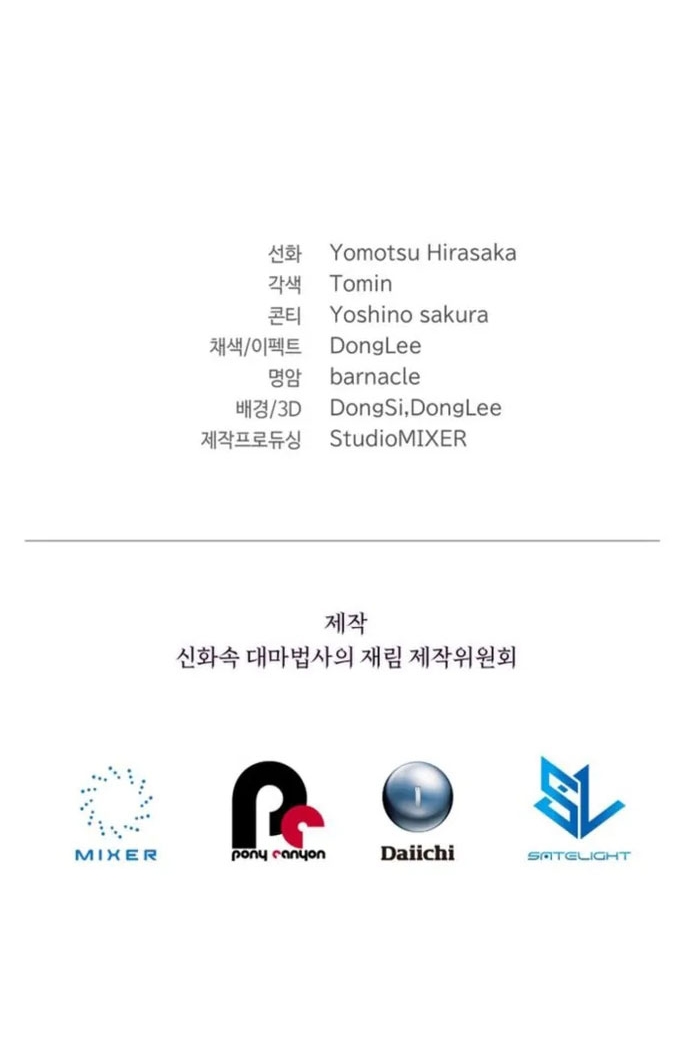 선화 Yomotsu Hirasaka
각색 Tomin
콘티 Yoshino sakura
채색/이펙트 DongLee
명암 barnacle
배경/3D DongSi,DongLee
제작프로듀싱 StudioMIXER

제작
신화속 대마법사의 재림 제작위원회

MIXER
pony canyon
Daiichi
SATELIGHT